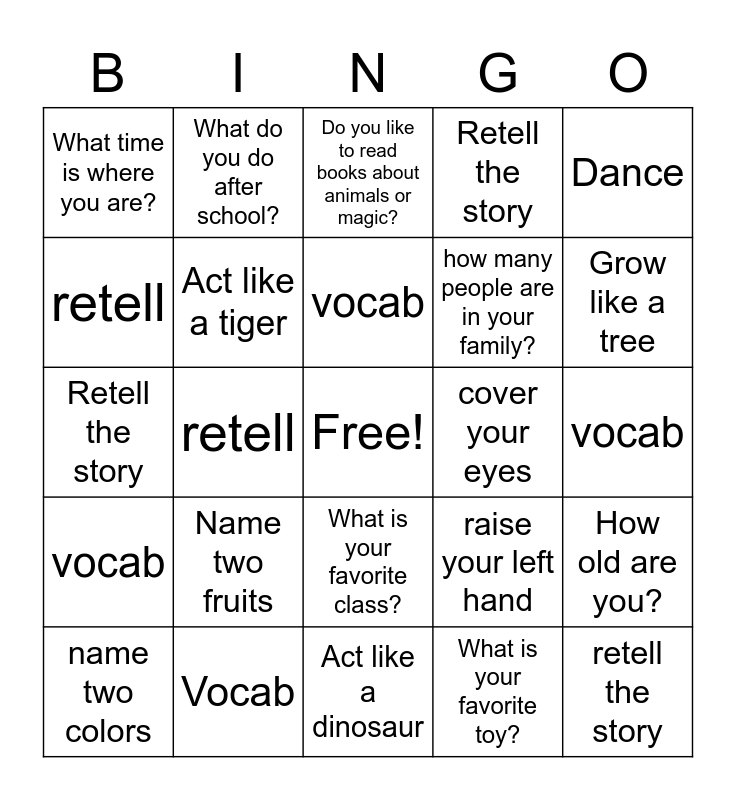 | B | I | N | G | O |
|---|---|---|---|---|
| What time is where you are? | What do you do after school? | Do you like to read books about animals or magic? | Retell the story | Dance |
| retell | Act like a tiger | vocab | how many people are in your family? | Grow like a tree |
| Retell the story | retell | Free! | cover your eyes | vocab |
| vocab | Name two fruits | What is your favorite class? | raise your left hand | How old are you? |
| name two colors | Vocab | Act like a dinosaur | What is your favorite toy? | retell the story |